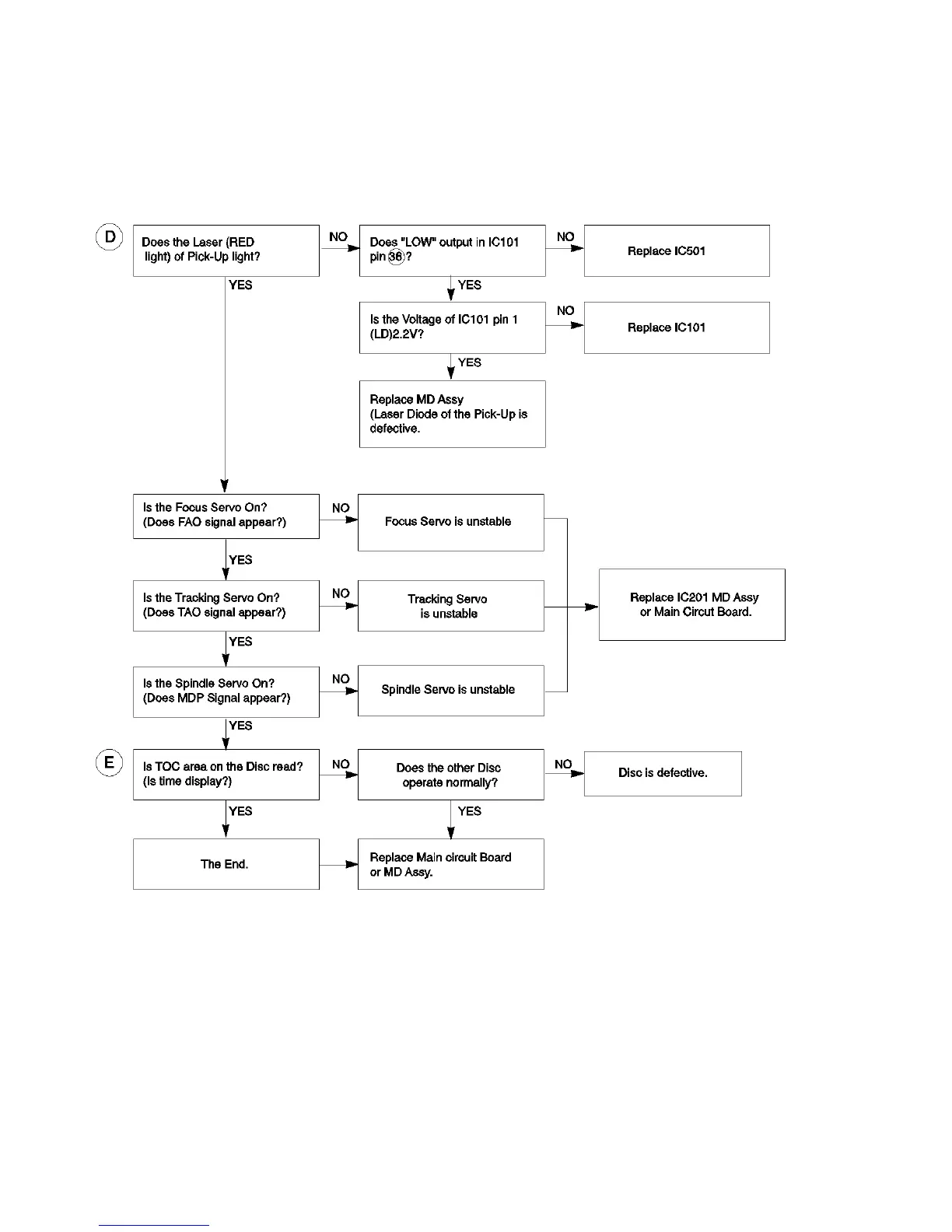 D

Does the Laser (RED light) of Pick-Up light?

NO

Does "LOW" output in IC101 pin 36?

NO

Replace IC501

YES

YES

Is the Voltage of IC101 pin 1 (LD)2.2V?

NO

Replace IC101

YES

Replace MD Assy (Laser Diode of the Pick-Up is defective.

Is the Focus Servo On? (Does FAO signal appear?)

NO

Focus Servo is unstable

YES

Is the Tracking Servo On? (Does TAO signal appear?)

NO

Tracking Servo is unstable

Replace IC201 MD Assy or Main Circut Board.

YES

Is the Spindle Servo On? (Does MDP Signal appear?)

NO

Spindle Servo is unstable

YES

E

Is TOC area on the Disc read? (Is time display?)

NO

Does the other Disc operate normally?

NO

Disc is defective.

YES

YES

The End.

Replace Main circuit Board or MD Assy.